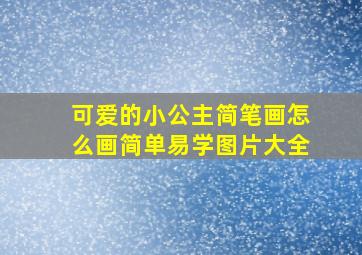 可爱的小公主简笔画怎么画简单易学图片大全